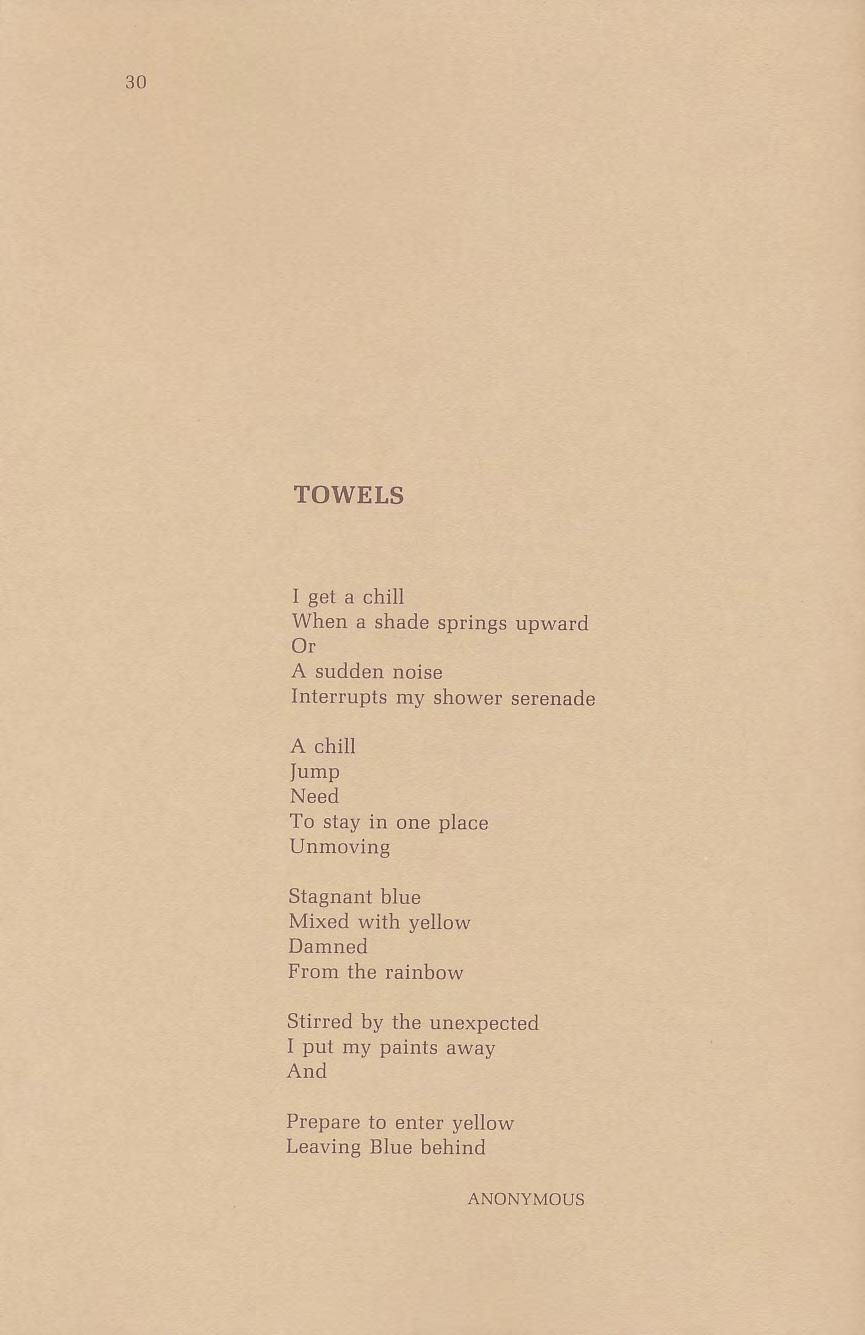 30

TOWELS

I get a chill
When a shade springs upward
Or
A sudden noise
Interrupts my shower serenade

A chill
Jump
Need
To stay in one place
Unmoving

Stagnant blue
Mixed with yellow
Damned
From the rainbow

Stirred by the unexpected
I put my paints away
And

Prepare to enter yellow
Leaving Blue behind

ANONYMOUS